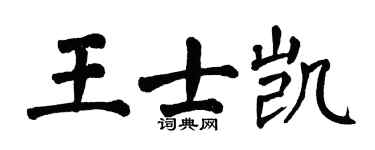 王士凯
词典网